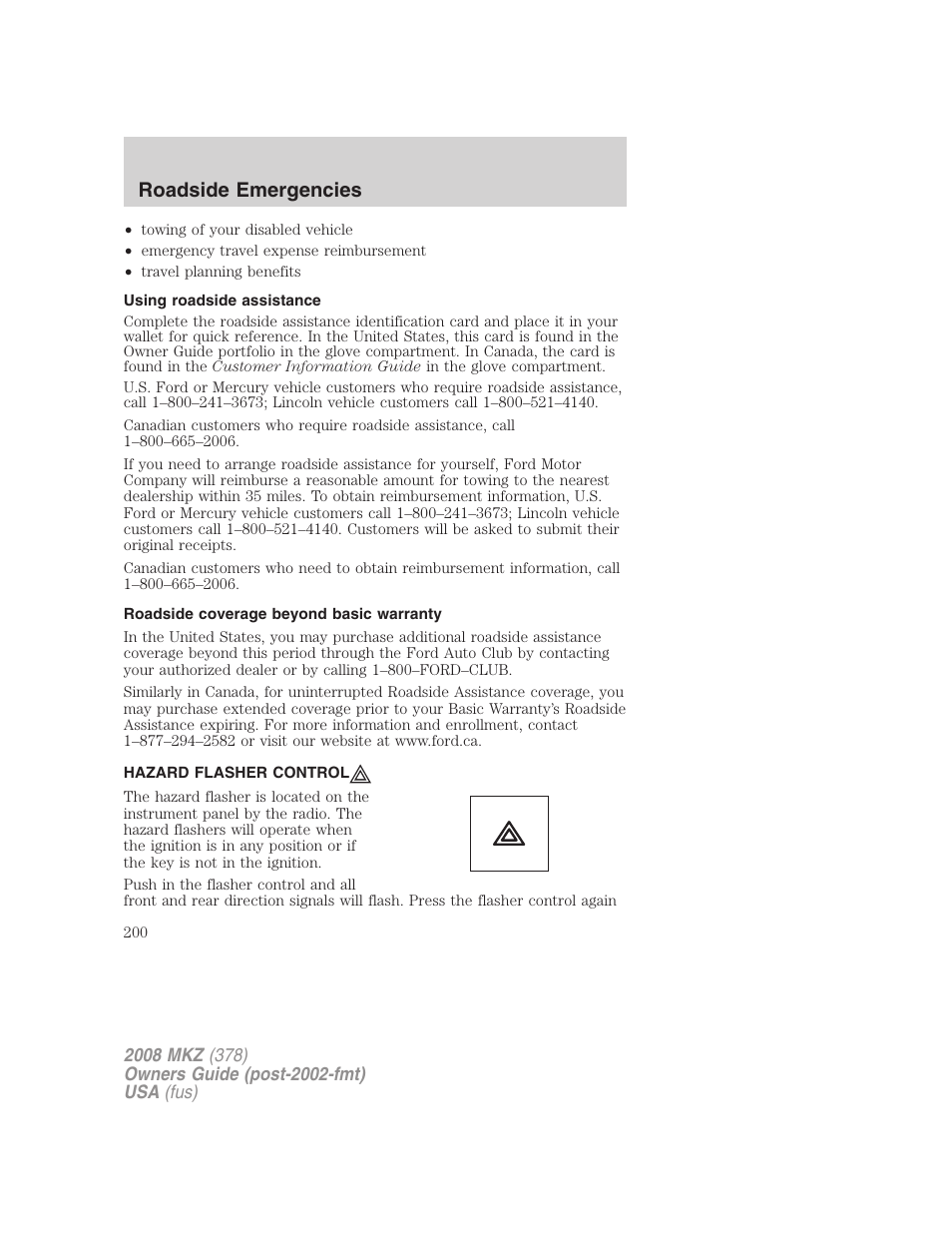 Roadside Emergencies

• towing of your disabled vehicle
• emergency travel expense reimbursement
• travel planning benefits

Using roadside assistance

Complete the roadside assistance identification card and place it in your wallet for quick reference. In the United States, this card is found in the Owner Guide portfolio in the glove compartment. In Canada, the card is found in the Customer Information Guide in the glove compartment.

U.S. Ford or Mercury vehicle customers who require roadside assistance, call 1–800–241–3673; Lincoln vehicle customers call 1–800–521–4140.

Canadian customers who require roadside assistance, call 1–800–665–2006.

If you need to arrange roadside assistance for yourself, Ford Motor Company will reimburse a reasonable amount for towing to the nearest dealership within 35 miles. To obtain reimbursement information, U.S. Ford or Mercury vehicle customers call 1–800–241–3673; Lincoln vehicle customers call 1–800–521–4140. Customers will be asked to submit their original receipts.

Canadian customers who need to obtain reimbursement information, call 1–800–665–2006.

Roadside coverage beyond basic warranty

In the United States, you may purchase additional roadside assistance coverage beyond this period through the Ford Auto Club by contacting your authorized dealer or by calling 1–800–FORD–CLUB.

Similarly in Canada, for uninterrupted Roadside Assistance coverage, you may purchase extended coverage prior to your Basic Warranty's Roadside Assistance expiring. For more information and enrollment, contact 1–877–294–2582 or visit our website at www.ford.ca.

HAZARD FLASHER CONTROL

The hazard flasher is located on the instrument panel by the radio. The hazard flashers will operate when the ignition is in any position or if the key is not in the ignition.

Push in the flasher control and all front and rear direction signals will flash. Press the flasher control again

200

2008 MKZ (378)
Owners Guide (post-2002-fmt)
USA (fus)